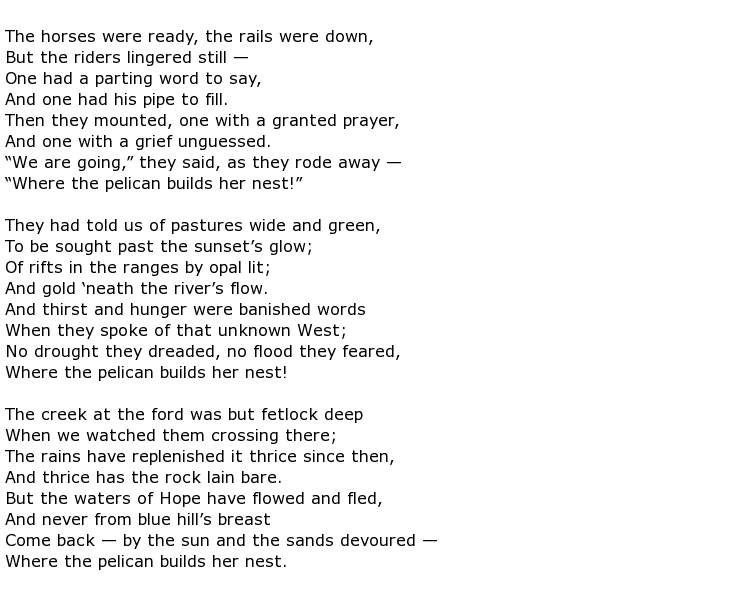 The horses were ready, the rails were down,
But the riders lingered still —
One had a parting word to say,
And one had his pipe to fill.
Then they mounted, one with a granted prayer,
And one with a grief unguessed.
“We are going,” they said, as they rode away —
“Where the pelican builds her nest!”

They had told us of pastures wide and green,
To be sought past the sunset’s glow;
Of rifts in the ranges by opal lit;
And gold ‘neath the river’s flow.
And thirst and hunger were banished words
When they spoke of that unknown West;
No drought they dreaded, no flood they feared,
Where the pelican builds her nest!

The creek at the ford was but fetlock deep
When we watched them crossing there;
The rains have replenished it thrice since then,
And thrice has the rock lain bare.
But the waters of Hope have flowed and fled,
And never from blue hill’s breast
Come back — by the sun and the sands devoured —
Where the pelican builds her nest.